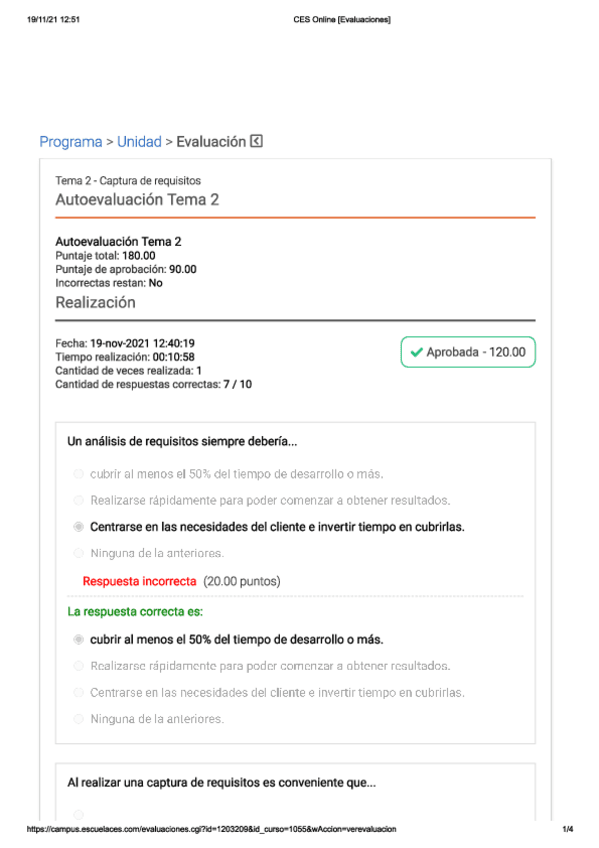 19/11/21 12:51 CES Online [Evaluaciones]

Programa > Unidad > Evaluación

Tema 2 - Captura de requisitos
Autoevaluación Tema 2

Autoevaluación Tema 2
Puntaje total: 180.00
Puntaje de aprobación: 90.00
Incorrectas restan: No

Realización

Fecha: 19-nov-2021 12:40:19
Tiempo realización: 00:10:58
Cantidad de veces realizada: 1
Cantidad de respuestas correctas: 7 / 10

Aprobada - 120.00

Un análisis de requisitos siempre debería...

cubrir al menos el 50% del tiempo de desarrollo o más.
Realizarse rápidamente para poder comenzar a obtener resultados.
Centrarse en las necesidades del cliente e invertir tiempo en cubrirlas.
Ninguna de la anteriores.

Respuesta incorrecta (20.00 puntos)

La respuesta correcta es:

cubrir al menos el 50% del tiempo de desarrollo o más.
Realizarse rápidamente para poder comenzar a obtener resultados.
Centrarse en las necesidades del cliente e invertir tiempo en cubrirlas.
Ninguna de la anteriores.

Al realizar una captura de requisitos es conveniente que...

https://campus.escuelaces.com/evaluaciones.cgi?id=1203209&id_curso=1055&wAccion=verevaluacion 1/4